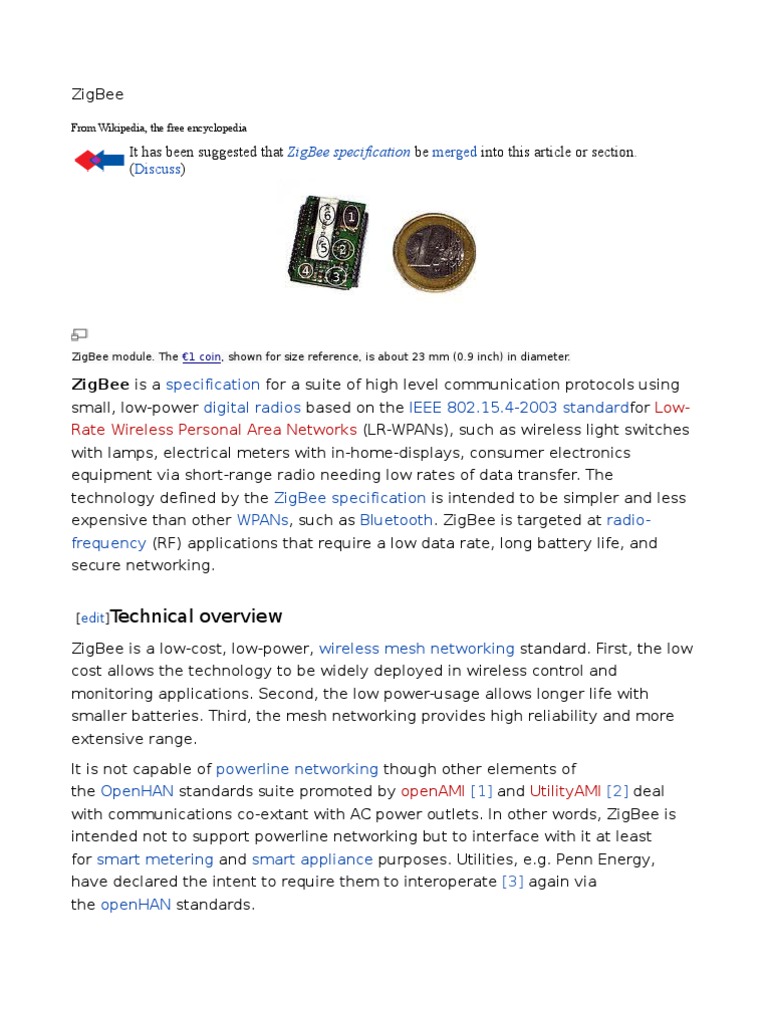 ZigBee

From Wikipedia, the free encyclopedia

It has been suggested that ZigBee specification be merged into this article or section. (Discuss)

6 1 5 2 4 3

ZigBee module. The €1 coin, shown for size reference, is about 23 mm (0.9 inch) in diameter.

ZigBee is a specification for a suite of high level communication protocols using small, low-power digital radios based on the IEEE 802.15.4-2003 standardfor Low-Rate Wireless Personal Area Networks (LR-WPANs), such as wireless light switches with lamps, electrical meters with in-home-displays, consumer electronics equipment via short-range radio needing low rates of data transfer. The technology defined by the ZigBee specification is intended to be simpler and less expensive than other WPANs, such as Bluetooth. ZigBee is targeted at radio-frequency (RF) applications that require a low data rate, long battery life, and secure networking.

[edit]Technical overview

ZigBee is a low-cost, low-power, wireless mesh networking standard. First, the low cost allows the technology to be widely deployed in wireless control and monitoring applications. Second, the low power-usage allows longer life with smaller batteries. Third, the mesh networking provides high reliability and more extensive range.

It is not capable of powerline networking though other elements of the OpenHAN standards suite promoted by openAMI [1] and UtilityAMI [2] deal with communications co-extant with AC power outlets. In other words, ZigBee is intended not to support powerline networking but to interface with it at least for smart metering and smart appliance purposes. Utilities, e.g. Penn Energy, have declared the intent to require them to interoperate [3] again via the openHAN standards.